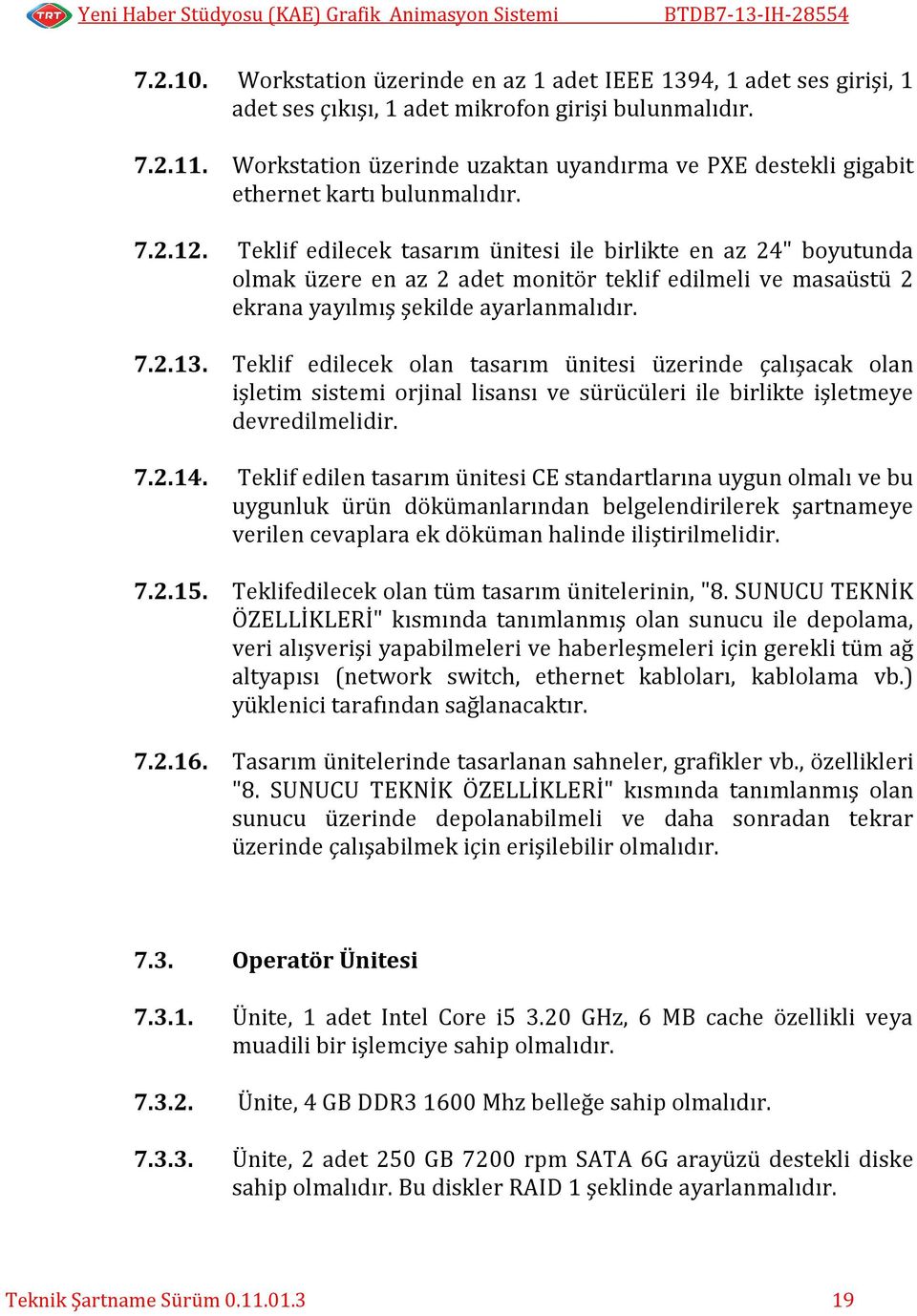 TRT Yeni Haber Stüdyosu (KAE) Grafik Animasyon Sistemi BTDB7-13-IH-28554

7.2.10. Workstation üzerinde en az 1 adet IEEE 1394, 1 adet ses girişi, 1 adet ses çıkışı, 1 adet mikrofon girişi bulunmalıdır.

7.2.11. Workstation üzerinde uzaktan uyandırma ve PXE destekli gigabit ethernet kartı bulunmalıdır.

7.2.12. Teklif edilecek tasarım ünitesi ile birlikte en az 24" boyutunda olmak üzere en az 2 adet monitör teklif edilmeli ve masaüstü 2 ekrana yayılmış şekilde ayarlanmalıdır.

7.2.13. Teklif edilecek olan tasarım ünitesi üzerinde çalışacak olan işletim sistemi orjinal lisansı ve sürücüleri ile birlikte işletmeye devredilmelidir.

7.2.14. Teklif edilen tasarım ünitesi CE standartlarına uygun olmalı ve bu uygunluk ürün dökümanlarından belgelendirilerek şartnameye verilen cevaplara ek döküman halinde iliştirilmelidir.

7.2.15. Teklifedilecek olan tüm tasarım ünitelerinin, "8. SUNUCU TEKNİK ÖZELLİKLERİ" kısmında tanımlanmış olan sunucu ile depolama, veri alışverişi yapabilmeleri ve haberleşmeleri için gerekli tüm ağ altyapısı (network switch, ethernet kabloları, kablolama vb.) yüklenici tarafından sağlanacaktır.

7.2.16. Tasarım ünitelerinde tasarlanan sahneler, grafikler vb., özellikleri "8. SUNUCU TEKNİK ÖZELLİKLERİ" kısmında tanımlanmış olan sunucu üzerinde depolanabilmeli ve daha sonradan tekrar üzerinde çalışabilmek için erişilebilir olmalıdır.

7.3. Operatör Ünitesi

7.3.1. Ünite, 1 adet Intel Core i5 3.20 GHz, 6 MB cache özellikli veya muadili bir işlemciye sahip olmalıdır.

7.3.2. Ünite, 4 GB DDR3 1600 Mhz belleğe sahip olmalıdır.

7.3.3. Ünite, 2 adet 250 GB 7200 rpm SATA 6G arayüzü destekli diske sahip olmalıdır. Bu diskler RAID 1 şeklinde ayarlanmalıdır.

Teknik Şartname Sürüm 0.11.01.3 19